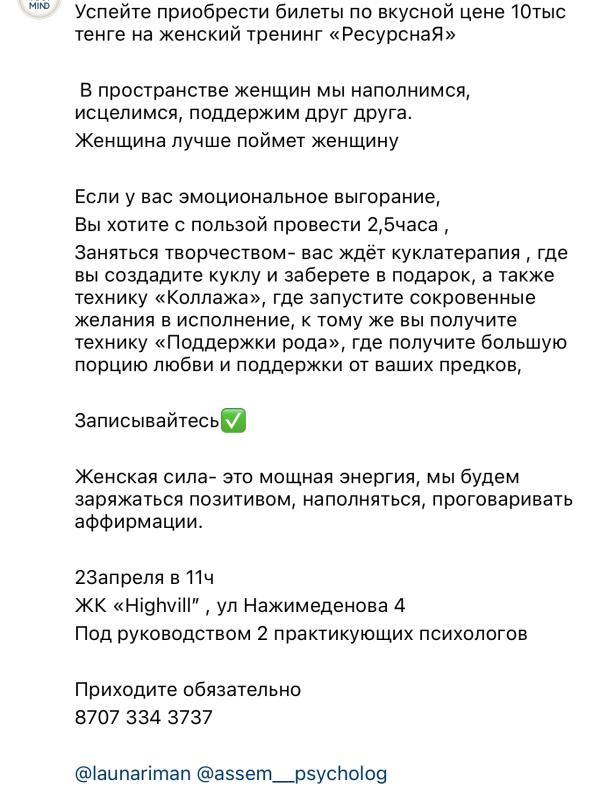 MIND

Успейте приобрести билеты по вкусной цене 10тыс тенге на женский тренинг «РесурснаЯ»

В пространстве женщин мы наполнимся, исцелимся, поддержим друг друга.
Женщина лучше поймет женщину

Если у вас эмоциональное выгорание,
Вы хотите с пользой провести 2,5часа ,
Заняться творчеством- вас ждёт куклатерапия , где вы создадите куклу и заберете в подарок, а также технику «Коллажа», где запустите сокровенные желания в исполнение, к тому же вы получите технику «Поддержки рода», где получите большую порцию любви и поддержки от ваших предков,

Записывайтесь✅

Женская сила- это мощная энергия, мы будем заряжаться позитивом, наполняться, проговаривать аффирмации.

23апреля в 11ч
ЖК «Highvill" , ул Нажимеденова 4
Под руководством 2 практикующих психологов

Приходите обязательно
8707 334 3737

@launariman @assem__psycholog